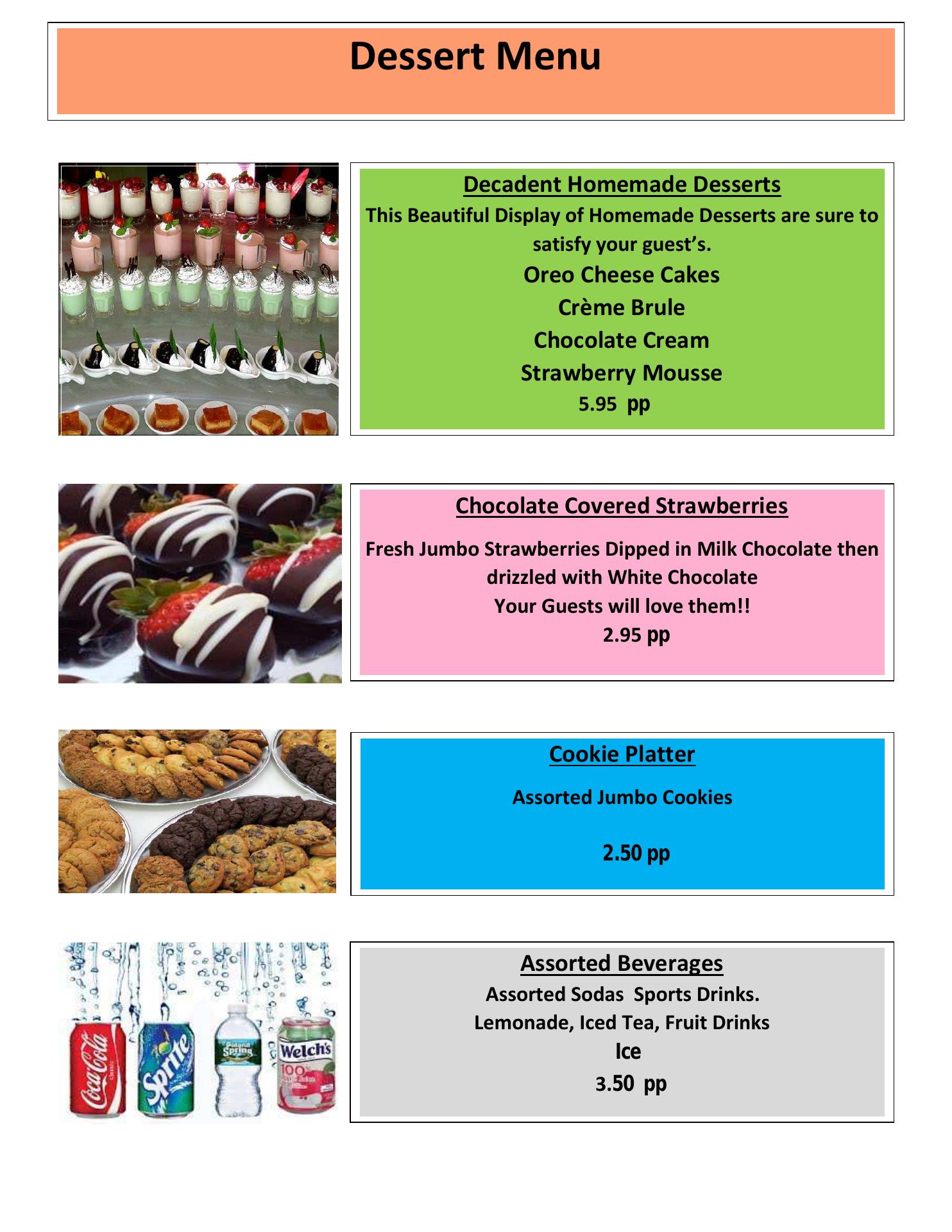 Dessert Menu

Decadent Homemade Desserts

This Beautiful Display of Homemade Desserts are sure to satisfy your guest's.

Oreo Cheese Cakes

Crème Brule

Chocolate Cream

Strawberry Mousse

5.95 pp

Chocolate Covered Strawberries

Fresh Jumbo Strawberries Dipped in Milk Chocolate then drizzled with White Chocolate

Your Guests will love them!!

2.95 pp

Cookie Platter

Assorted Jumbo Cookies

2.50 pp

Coca-Cola classic Sprite Poland Spring Welch's 100%

Assorted Beverages

Assorted Sodas Sports Drinks.

Lemonade, Iced Tea, Fruit Drinks

Ice

3.50 pp